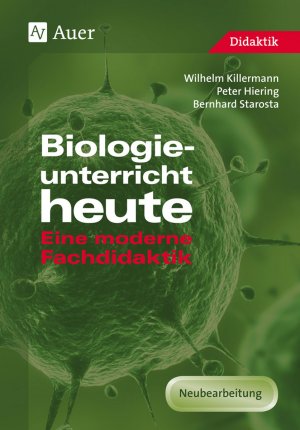 AV Auer

Didaktik

Wilhelm Killermann
Peter Hiering
Bernhard Starosta

Biologieunterricht heute

Eine moderne Fachdidaktik

Neubearbeitung